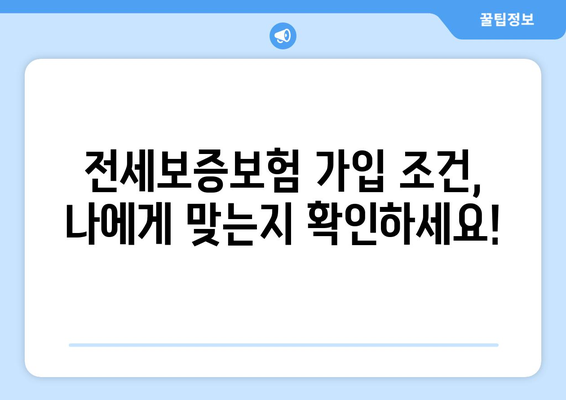 꿀팁정보

전세보증보험 가입 조건, 나에게 맞는지 확인하세요!